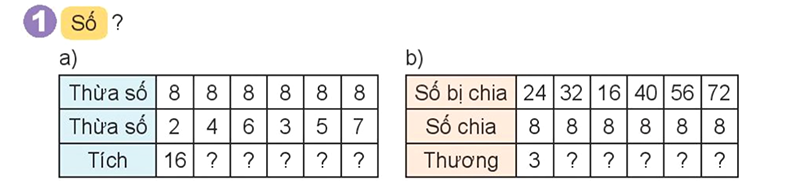 1 Số ?

a)

| Thừa số | 8 | 8 | 8 | 8 | 8 | 8 |
|---|---|---|---|---|---|---|
| Thừa số | 2 | 4 | 6 | 3 | 5 | 7 |
| Tích | 16 | ? | ? | ? | ? | ? |

b)

| Số bị chia | 24 | 32 | 16 | 40 | 56 | 72 |
|---|---|---|---|---|---|---|
| Số chia | 8 | 8 | 8 | 8 | 8 | 8 |
| Thương | 3 | ? | ? | ? | ? | ? |